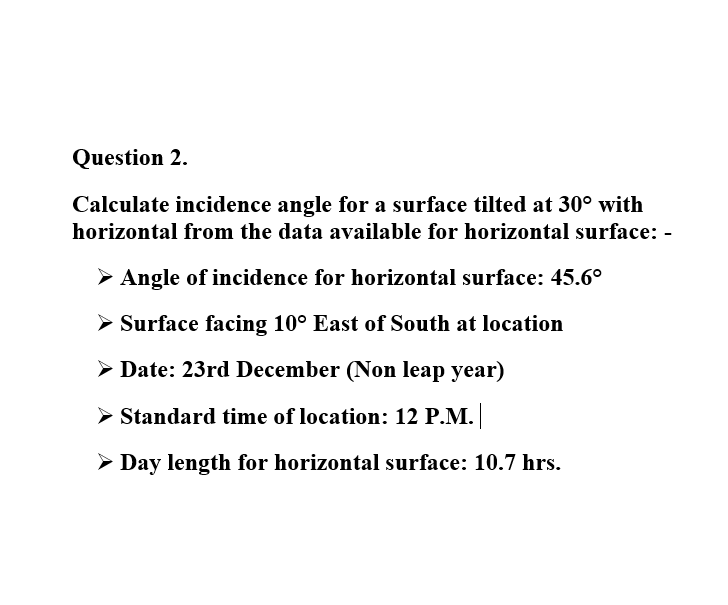 Question 2.

Calculate incidence angle for a surface tilted at 30° with horizontal from the data available for horizontal surface: -

➢ Angle of incidence for horizontal surface: 45.6°

➢ Surface facing 10° East of South at location

➢ Date: 23rd December (Non leap year)

➢ Standard time of location: 12 P.M.

➢ Day length for horizontal surface: 10.7 hrs.